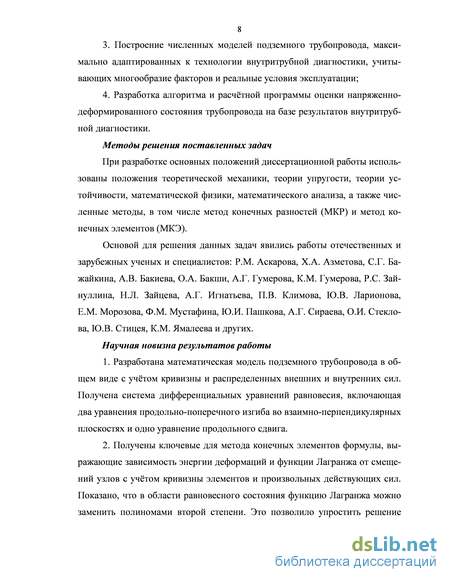 8

3. Построение численных моделей подземного трубопровода, максимально адаптированных к технологии внутритрубной диагностики, учитывающих многообразие факторов и реальные условия эксплуатации;

4. Разработка алгоритма и расчётной программы оценки напряженно-деформированного состояния трубопровода на базе результатов внутритрубной диагностики.

Методы решения поставленных задач

При разработке основных положений диссертационной работы использованы положения теоретической механики, теории упругости, теории устойчивости, математической физики, математического анализа, а также численные методы, в том числе метод конечных разностей (МКР) и метод конечных элементов (МКЭ).

Основой для решения данных задач явились работы отечественных и зарубежных ученых и специалистов: Р.М. Аскарова, Х.А. Азметова, С.Г. Бажайкина, А.В. Бакиева, О.А. Бакши, А.Г. Гумерова, К.М. Гумерова, Р.С. Зайнуллина, Н.Л. Зайцева, А.Г. Игнатьева, П.В. Климова, Ю.В. Ларионова, Е.М. Морозова, Ф.М. Мустафина, Ю.И. Пашкова, А.Г. Сираева, О.И. Стеклова, Ю.В. Стицея, К.М. Ямалеева и других.

Научная новизна результатов работы

1. Разработана математическая модель подземного трубопровода в общем виде с учётом кривизны и распределенных внешних и внутренних сил. Получена система дифференциальных уравнений равновесия, включающая два уравнения продольно-поперечного изгиба во взаимно-перпендикулярных плоскостях и одно уравнение продольного сдвига.

2. Получены ключевые для метода конечных элементов формулы, выражающие зависимость энергии деформаций и функции Лагранжа от смещений узлов с учётом кривизны элементов и произвольных действующих сил. Показано, что в области равновесного состояния функцию Лагранжа можно заменить полиномами второй степени. Это позволило упростить решение

dsLib.net
библиотека диссертаций